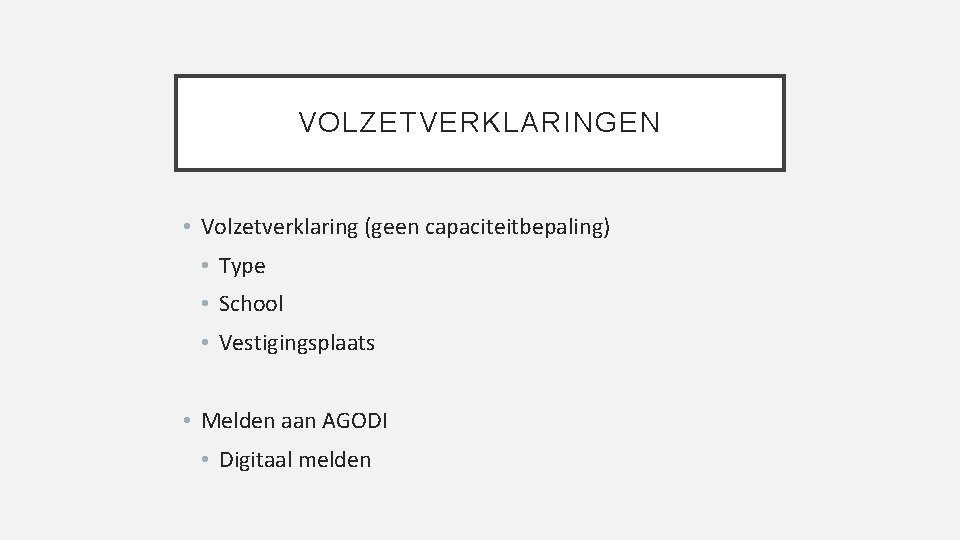 VOLZETVERKLARINGEN

• Volzetverklaring (geen capaciteitbepaling)
  • Type
  • School
  • Vestigingsplaats

• Melden aan AGODI
  • Digitaal melden